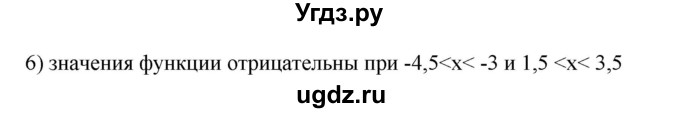 Угдз.ру

6) значения функции отрицательны при $-4,5<x<-3$ и $1,5<x<3,5$

ugdz.ru